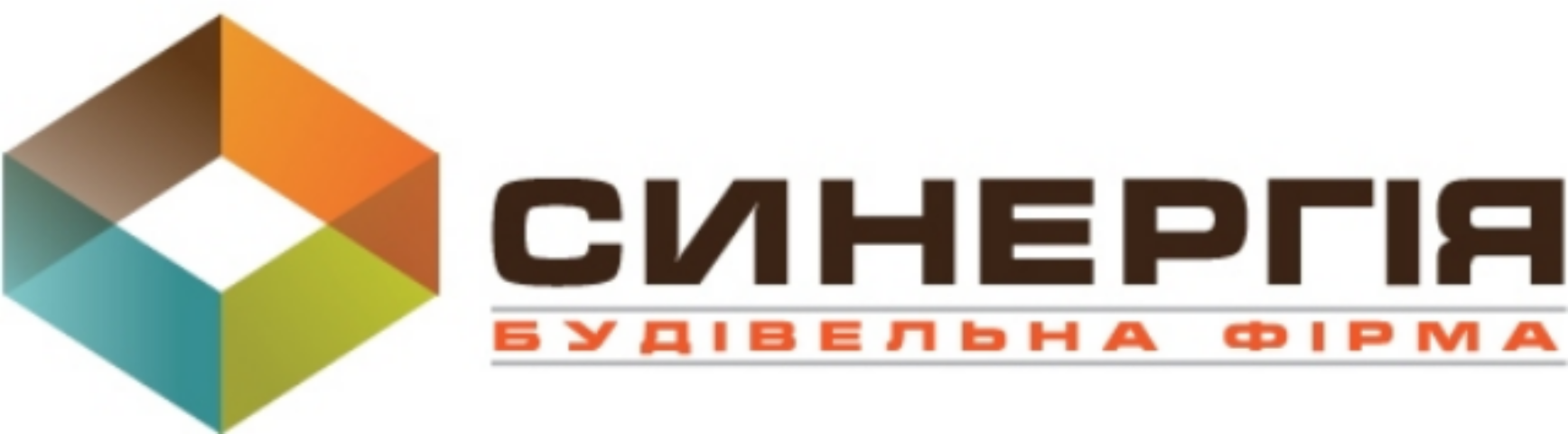 СИНЕРГІЯ
БУДІВЕЛЬНА ФІРМА